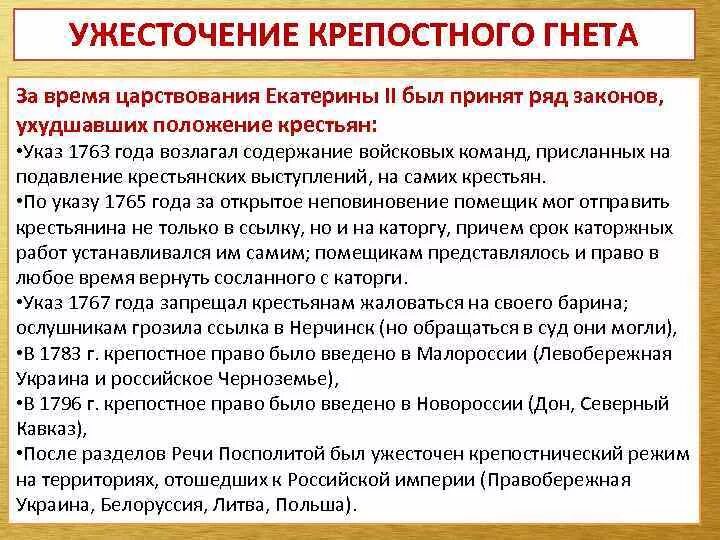 УЖЕСТОЧЕНИЕ КРЕПОСТНОГО ГНЕТА

За время царствования Екатерины II был принят ряд законов, ухудшавших положение крестьян:
•Указ 1763 года возлагал содержание войсковых команд, присланных на подавление крестьянских выступлений, на самих крестьян.
•По указу 1765 года за открытое неповиновение помещик мог отправить крестьянина не только в ссылку, но и на каторгу, причем срок каторжных работ устанавливался им самим; помещикам представлялось и право в любое время вернуть сосланного с каторги.
•Указ 1767 года запрещал крестьянам жаловаться на своего барина; ослушникам грозила ссылка в Нерчинск (но обращаться в суд они могли),
•В 1783 г. крепостное право было введено в Малороссии (Левобережная Украина и российское Черноземье),
•В 1796 г. крепостное право было введено в Новороссии (Дон, Северный Кавказ),
•После разделов Речи Посполитой был ужесточен крепостнический режим на территориях, отошедших к Российской империи (Правобережная Украина, Белоруссия, Литва, Польша).